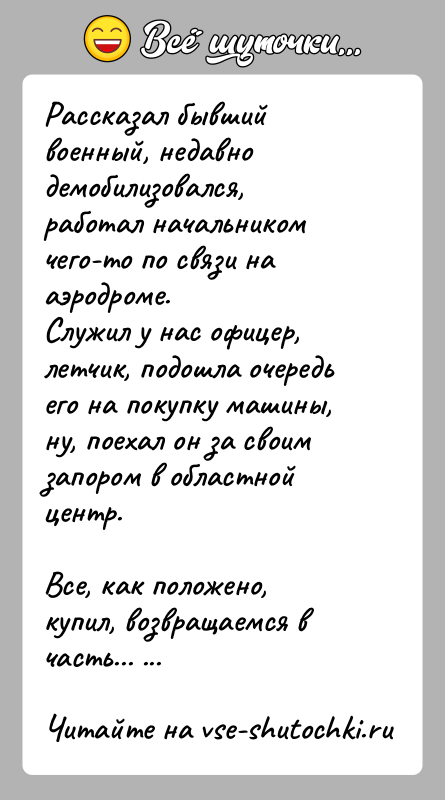 Всё шуточки...

Рассказал бывший военный, недавно демобилизовался, работал начальником чего-то по связи на аэродроме.
Служил у нас офицер, летчик, подошла очередь его на покупку машины, ну, поехал он за своим запором в областной центр.

Все, как положено, купил, возвращаемся в часть... ...

Читайте на vse-shutochki.ru